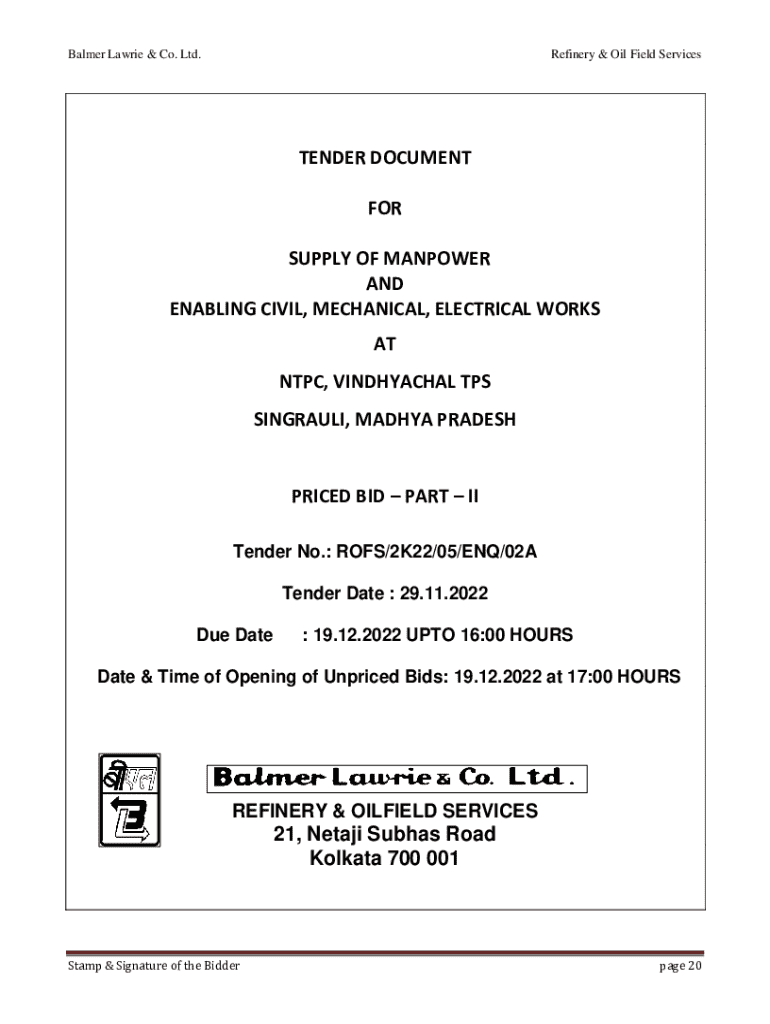 Balmer Lawrie & Co. Ltd.

Refinery & Oil Field Services

TENDER DOCUMENT

FOR

SUPPLY OF MANPOWER
AND
ENABLING CIVIL, MECHANICAL, ELECTRICAL WORKS

AT

NTPC, VINDHYACHAL TPS

SINGRAULI, MADHYA PRADESH

PRICED BID – PART – II

Tender No.: ROFS/2K22/05/ENQ/02A

Tender Date : 29.11.2022

Due Date : 19.12.2022 UPTO 16:00 HOURS

Date & Time of Opening of Unpriced Bids: 19.12.2022 at 17:00 HOURS

Balmer Lawrie & Co. Ltd.

REFINERY & OILFIELD SERVICES
21, Netaji Subhas Road
Kolkata 700 001

Stamp & Signature of the Bidder

page 20